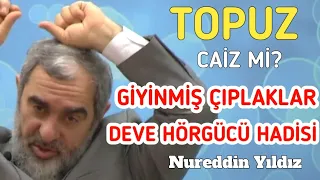 TOPUZ
CAİZ Mİ?
GİYİNMİŞ ÇIPLAKLAR
DEVE HÖRGÜCÜ HADİSİ
Nureddin Yıldız